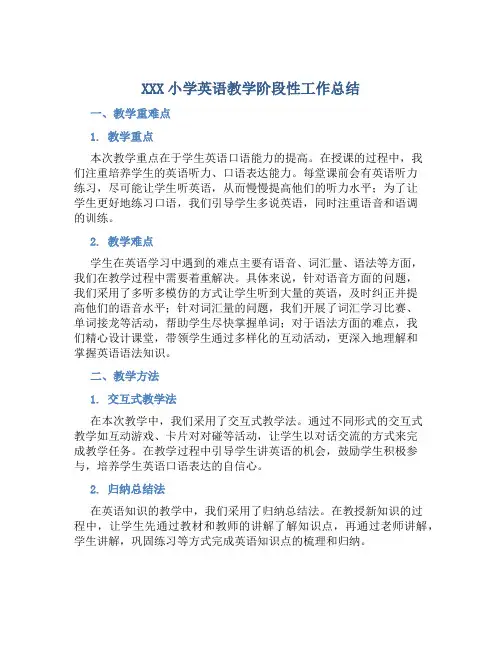 XXX 小学英语教学阶段性工作总结

一、教学重难点

1. 教学重点

本次教学重点在于学生英语口语能力的提高。在授课的过程中，我们注重培养学生的英语听力、口语表达能力。每堂课前会有英语听力练习，尽可能让学生听英语，从而慢慢提高他们的听力水平；为了让学生更好地练习口语，我们引导学生多说英语，同时注重语音和语调的训练。

2. 教学难点

学生在英语学习中遇到的难点主要有语音、词汇量、语法等方面，我们在教学过程中需要着重解决。具体来说，针对语音方面的问题，我们采用了多听多模仿的方式让学生听到大量的英语，及时纠正并提高他们的语音水平；针对词汇量的问题，我们开展了词汇学习比赛、单词接龙等活动，帮助学生尽快掌握单词；对于语法方面的难点，我们精心设计课堂，带领学生通过多样化的互动活动，更深入地理解和掌握英语语法知识。

二、教学方法

1. 交互式教学法

在本次教学中，我们采用了交互式教学法。通过不同形式的交互式教学如互动游戏、卡片对对碰等活动，让学生以对话交流的方式来完成教学任务。在教学过程中引导学生讲英语的机会，鼓励学生积极参与，培养学生英语口语表达的自信心。

2. 归纳总结法

在英语知识的教学中，我们采用了归纳总结法。在教授新知识的过程中，让学生先通过教材和教师的讲解了解知识点，再通过老师讲解，学生讲解，巩固练习等方式完成英语知识点的梳理和归纳。